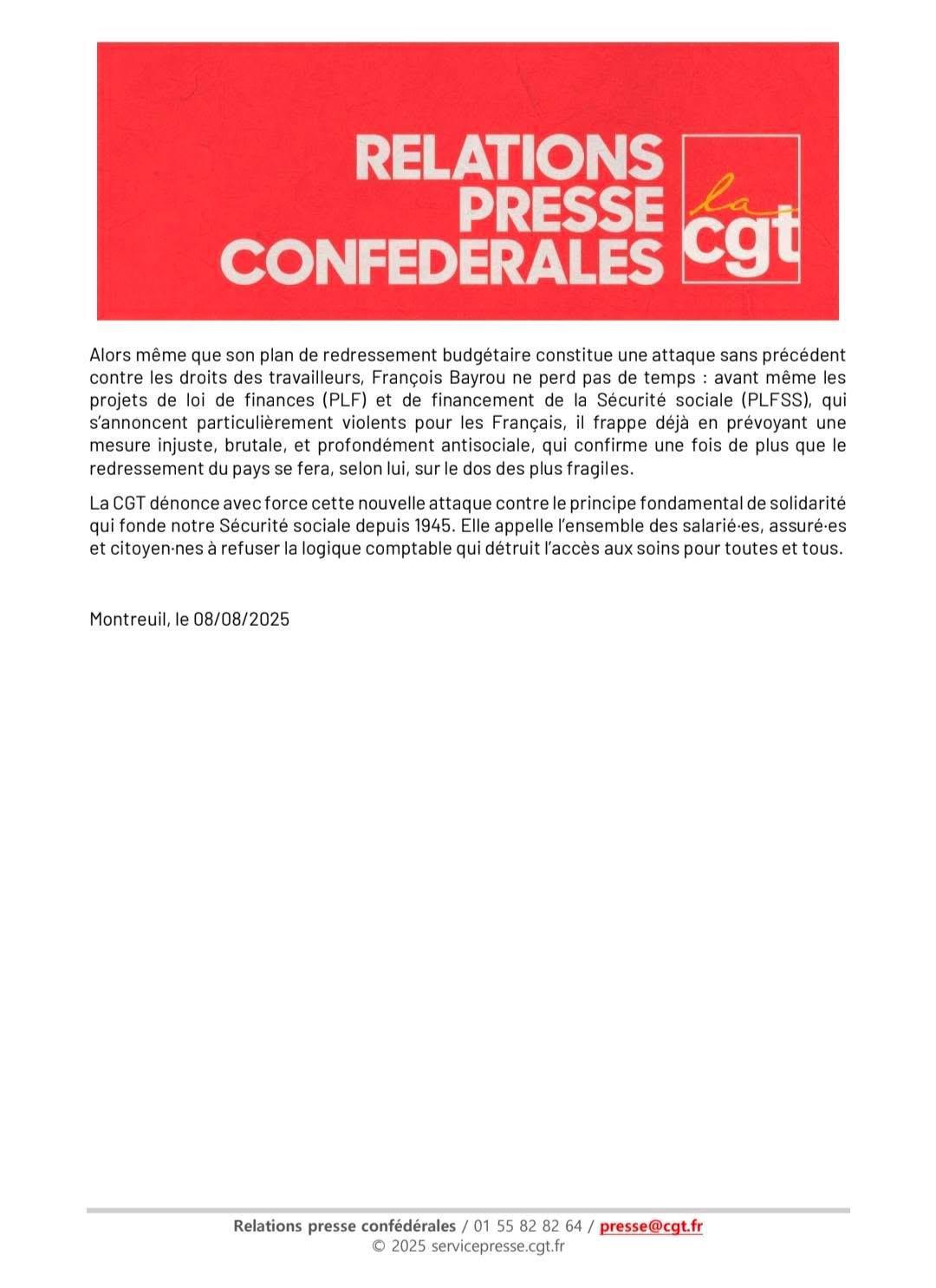 RELATIONS PRESSE CONFEDERALES

la cgt

Alors même que son plan de redressement budgétaire constitue une attaque sans précédent contre les droits des travailleurs, François Bayrou ne perd pas de temps : avant même les projets de loi de finances (PLF) et de financement de la Sécurité sociale (PLFSS), qui s'annoncent particulièrement violents pour les Français, il frappe déjà en prévoyant une mesure injuste, brutale, et profondément antisociale, qui confirme une fois de plus que le redressement du pays se fera, selon lui, sur le dos des plus fragiles.

La CGT dénonce avec force cette nouvelle attaque contre le principe fondamental de solidarité qui fonde notre Sécurité sociale depuis 1945. Elle appelle l'ensemble des salarié·es, assuré·es et citoyen·nes à refuser la logique comptable qui détruit l'accès aux soins pour toutes et tous.

Montreuil, le 08/08/2025

Relations presse confédérales / 01 55 82 82 64 / presse@cgt.fr
© 2025 servicepresse.cgt.fr